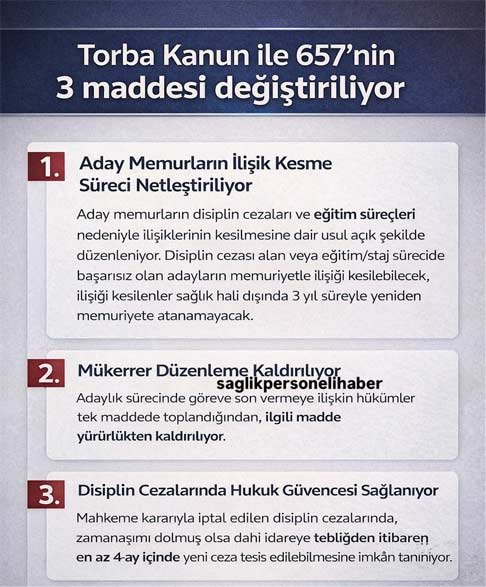 Torba Kanun ile 657'nin 3 maddesi değiştiriliyor

1. Aday Memurların İlişik Kesme Süreci Netleştiriliyor

Aday memurların disiplin cezaları ve eğitim süreçleri nedeniyle ilişiklerinin kesilmesine dair usul açık şekilde düzenleniyor. Disiplin cezası alan veya eğitim/staj sürecide başarısız olan adayların memuriyetle ilişiği kesilebilecek, ilişiği kesilenler sağlık hali dışında 3 yıl süreyle yeniden memuriyete atanamayacak.

2. Mükerrer Düzenleme Kaldırılıyor

saglikpersonelihaber

Adaylık sürecinde göreve son vermeye ilişkin hükümler tek maddede toplandığından, ilgili madde yürürlükten kaldırılıyor.

3. Disiplin Cezalarında Hukuk Güvencesi Sağlanıyor

Mahkeme kararıyla iptal edilen disiplin cezalarında, zamanaşımı dolmuş olsa dahi idareye tebliğden itibaren en az 4-ay içinde yeni ceza tesis edilebilmesine imkân tanınıyor.